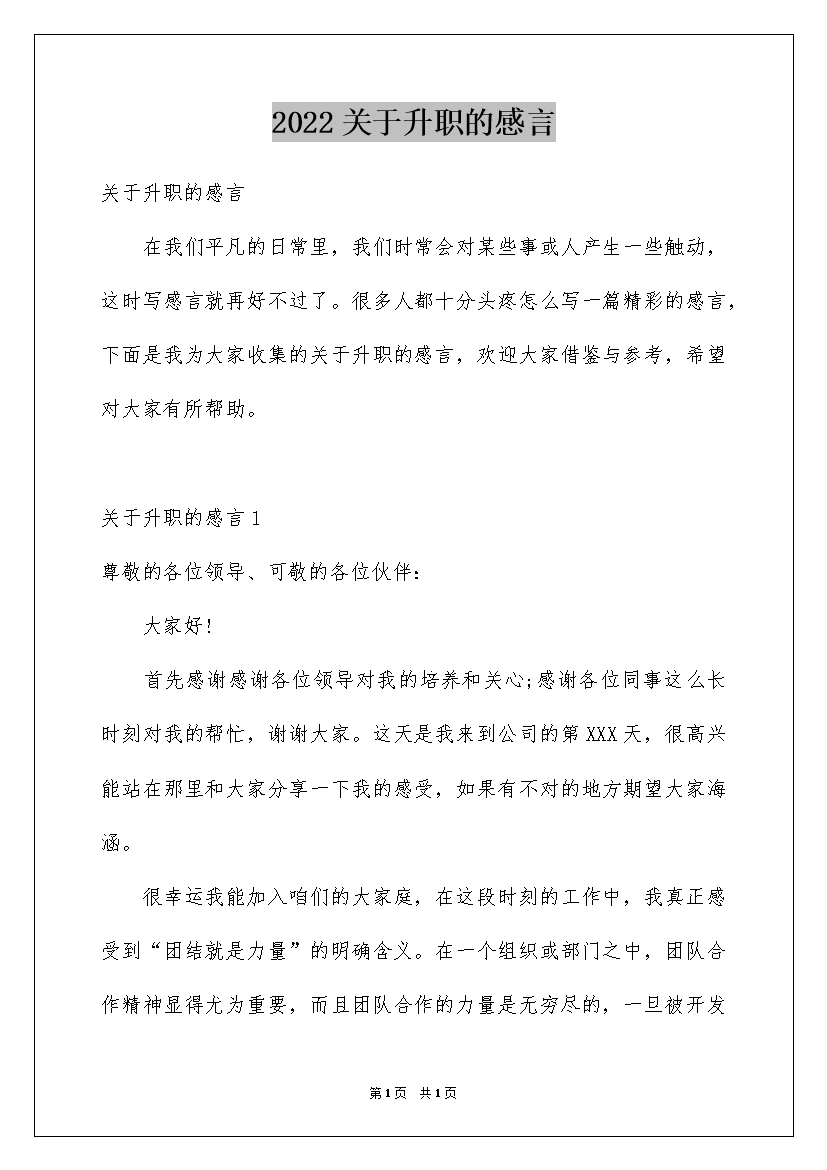 2022关于升职的感言

关于升职的感言

在我们平凡的日常里，我们时常会对某些事或人产生一些触动，这时写感言就再好不过了。很多人都十分头疼怎么写一篇精彩的感言，下面是我为大家收集的关于升职的感言，欢迎大家借鉴与参考，希望对大家有所帮助。

关于升职的感言1

尊敬的各位领导、可敬的各位伙伴：

大家好！

首先感谢感谢各位领导对我的培养和关心;感谢各位同事这么长时刻对我的帮忙，谢谢大家。这天是我来到公司的第XXX天，很高兴能站在那里和大家分享一下我的感受，如果有不对的地方期望大家海涵。

很幸运我能加入咱们的大家庭，在这段时刻的工作中，我真正感受到“团结就是力量”的明确含义。在一个组织或部门之中，团队合作精神显得尤为重要，而且团队合作的力量是无穷尽的，一旦被开发

第1页 共1页